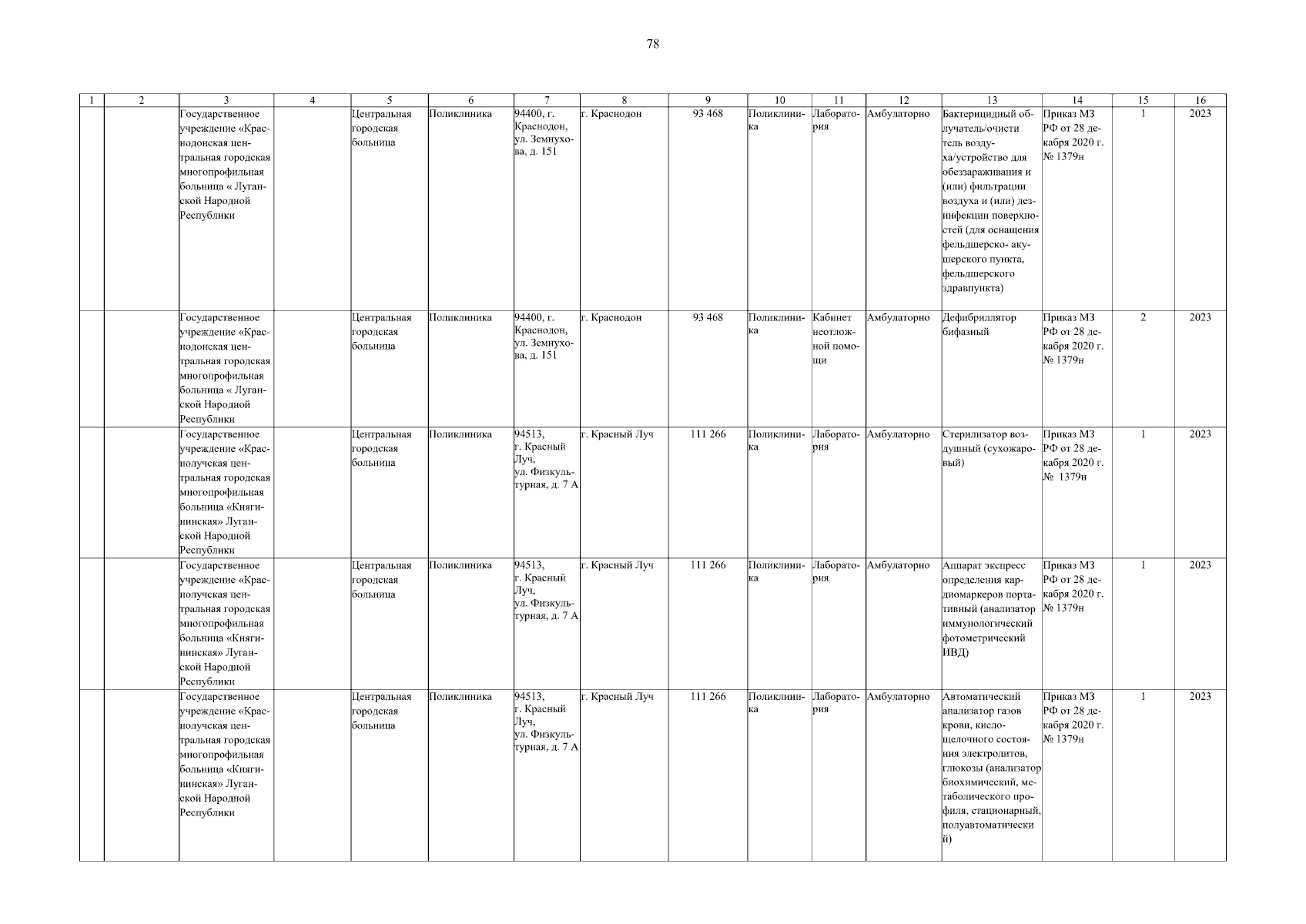 78

| 1 | 2 | 3 | 4 | 5 | 6 | 7 | 8 | 9 | 10 | 11 | 12 | 13 | 14 | 15 | 16 |
|---|---|---|---|---|---|---|---|---|---|---|---|---|---|---|---|
| | | Государственное учреждение «Краснодонская центральная городская многопрофильная больница « Луганской Народной Республики | | Центральная городская больница | Поликлиника | 94400, г. Краснодон, ул. Земнухова, д. 151 | г. Краснодон | 93 468 | Поликлиника | Лаборатория | Амбулаторно | Бактерицидный облучатель/очиститель воздуха/устройство для обеззараживания и (или) фильтрации воздуха и (или) дезинфекции поверхностей (для оснащения фельдшерско- акушерского пункта, фельдшерского здравпункта) | Приказ МЗ РФ от 28 декабря 2020 г. № 1379н | 1 | 2023 |
| | | Государственное учреждение «Краснодонская центральная городская многопрофильная больница « Луганской Народной Республики | | Центральная городская больница | Поликлиника | 94400, г. Краснодон, ул. Земнухова, д. 151 | г. Краснодон | 93 468 | Поликлиника | Кабинет неотложной помощи | Амбулаторно | Дефибриллятор бифазный | Приказ МЗ РФ от 28 декабря 2020 г. № 1379н | 2 | 2023 |
| | | Государственное учреждение «Краснолучская центральная городская многопрофильная больница «Княгининская» Луганской Народной Республики | | Центральная городская больница | Поликлиника | 94513, г. Красный Луч, ул. Физкультурная, д. 7 А | г. Красный Луч | 111 266 | Поликлиника | Лаборатория | Амбулаторно | Стерилизатор воздушный (сухожаровый) | Приказ МЗ РФ от 28 декабря 2020 г. № 1379н | 1 | 2023 |
| | | Государственное учреждение «Краснолучская центральная городская многопрофильная больница «Княгининская» Луганской Народной Республики | | Центральная городская больница | Поликлиника | 94513, г. Красный Луч, ул. Физкультурная, д. 7 А | г. Красный Луч | 111 266 | Поликлиника | Лаборатория | Амбулаторно | Аппарат экспресс определения кардиомаркеров портативный (анализатор иммунологический фотометрический ИВД) | Приказ МЗ РФ от 28 декабря 2020 г. № 1379н | 1 | 2023 |
| | | Государственное учреждение «Краснолучская центральная городская многопрофильная больница «Княгининская» Луганской Народной Республики | | Центральная городская больница | Поликлиника | 94513, г. Красный Луч, ул. Физкультурная, д. 7 А | г. Красный Луч | 111 266 | Поликлиника | Лаборатория | Амбулаторно | Автоматический анализатор газов крови, кислощелочного состояния электролитов, глюкозы (анализатор биохимический, метаболического профиля, стационарный, полуавтоматический) | Приказ МЗ РФ от 28 декабря 2020 г. № 1379н | 1 | 2023 |